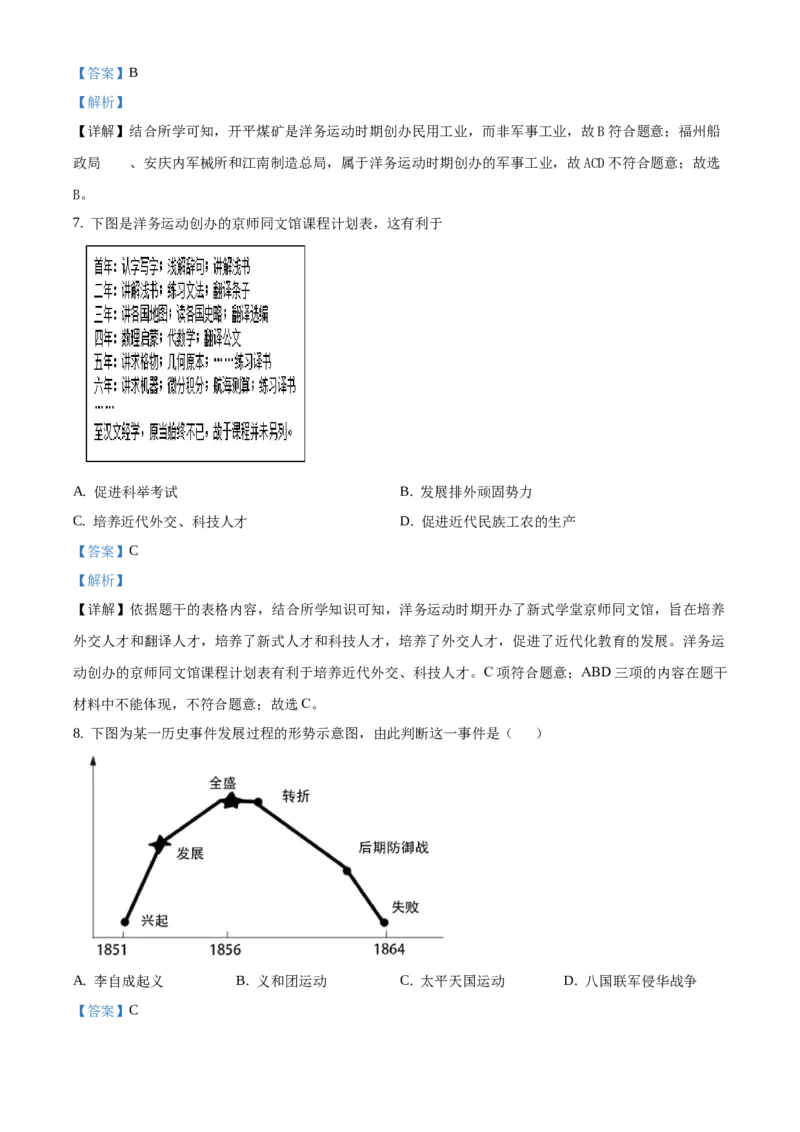 【答案】B

【解析】

【详解】结合所学可知，开平煤矿是洋务运动时期创办民用工业，而非军事工业，故B符合题意；福州船政局　、安庆内军械所和江南制造总局，属于洋务运动时期创办的军事工业，故ACD不符合题意；故选B。

7. 下图是洋务运动创办的京师同文馆课程计划表，这有利于

首年：认字写字；浅解辞句；讲解浅书
二年：讲解浅书；练习文法；翻译条子
三年：讲各国地图；读各国史略；翻译选编
四年：数理启蒙；代数学；翻译公文
五年：讲求格物；几何原本；……练习译书
六年：讲求机器；微分积分；航海测算；练习译书
……
至汉文经学，原当始终不已，故于课程并未另列。

A. 促进科举考试　B. 发展排外顽固势力

C. 培养近代外交、科技人才　D. 促进近代民族工农的生产

【答案】C

【解析】

【详解】依据题干的表格内容，结合所学知识可知，洋务运动时期开办了新式学堂京师同文馆，旨在培养外交人才和翻译人才，培养了新式人才和科技人才，培养了外交人才，促进了近代化教育的发展。洋务运动创办的京师同文馆课程计划表有利于培养近代外交、科技人才。C项符合题意；ABD三项的内容在题干材料中不能体现，不符合题意；故选C。

8. 下图为某一历史事件发展过程的形势示意图，由此判断这一事件是（　）

全盛
转折
发展
后期防御战
兴起
失败
1851
1856
1864

A. 李自成起义　B. 义和团运动　C. 太平天国运动　D. 八国联军侵华战争

【答案】C